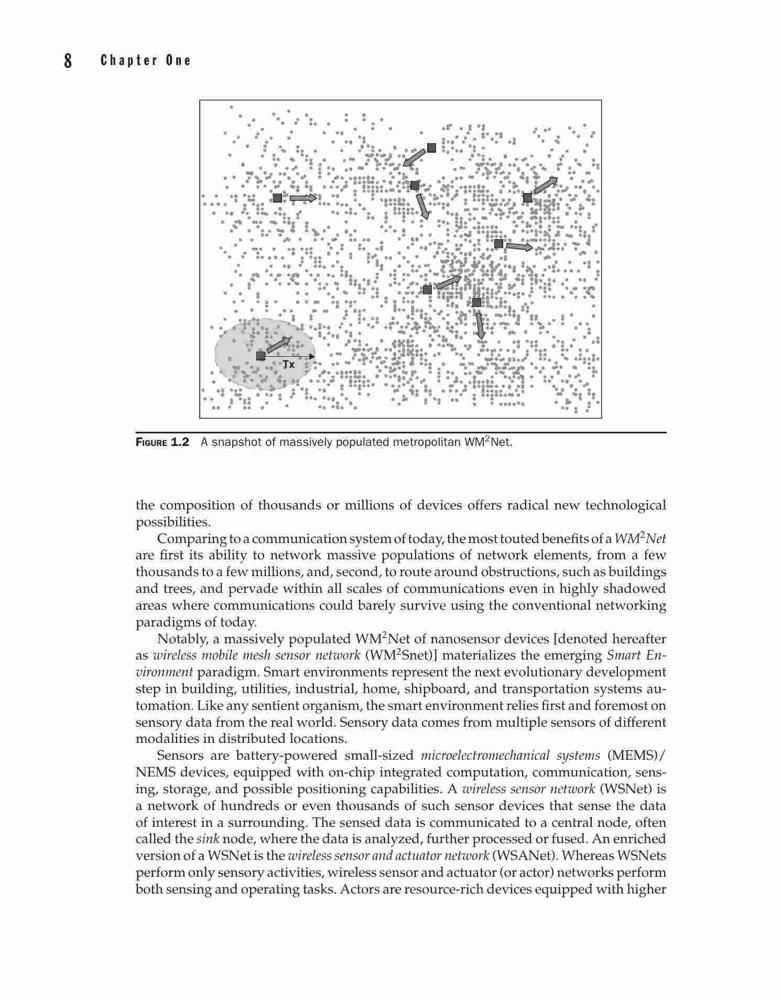 8 Chapter One

Tx

FIGURE 1.2 A snapshot of massively populated metropolitan WM$^2$Net.

the composition of thousands or millions of devices offers radical new technological possibilities.

Comparing to a communication system of today, the most touted benefits of a WM$^2$Net are first its ability to network massive populations of network elements, from a few thousands to a few millions, and, second, to route around obstructions, such as buildings and trees, and pervade within all scales of communications even in highly shadowed areas where communications could barely survive using the conventional networking paradigms of today.

Notably, a massively populated WM$^2$Net of nanosensor devices [denoted hereafter as wireless mobile mesh sensor network (WM$^2$Snet)] materializes the emerging Smart Environment paradigm. Smart environments represent the next evolutionary development step in building, utilities, industrial, home, shipboard, and transportation systems automation. Like any sentient organism, the smart environment relies first and foremost on sensory data from the real world. Sensory data comes from multiple sensors of different modalities in distributed locations.

Sensors are battery-powered small-sized microelectromechanical systems (MEMS)/NEMS devices, equipped with on-chip integrated computation, communication, sensing, storage, and possible positioning capabilities. A wireless sensor network (WSNet) is a network of hundreds or even thousands of such sensor devices that sense the data of interest in a surrounding. The sensed data is communicated to a central node, often called the sink node, where the data is analyzed, further processed or fused. An enriched version of a WSNet is the wireless sensor and actuator network (WSANet). Whereas WSNets perform only sensory activities, wireless sensor and actuator (or actor) networks perform both sensing and operating tasks. Actors are resource-rich devices equipped with higher